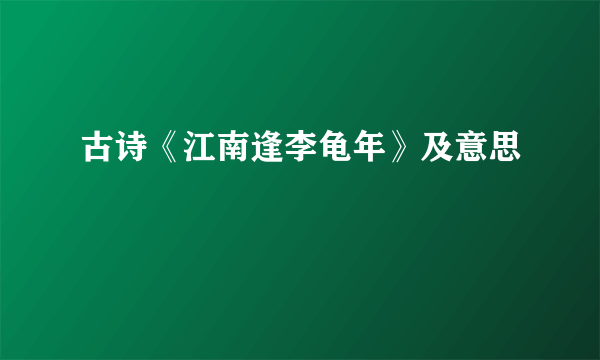 古诗《江南逢李龟年》及意思